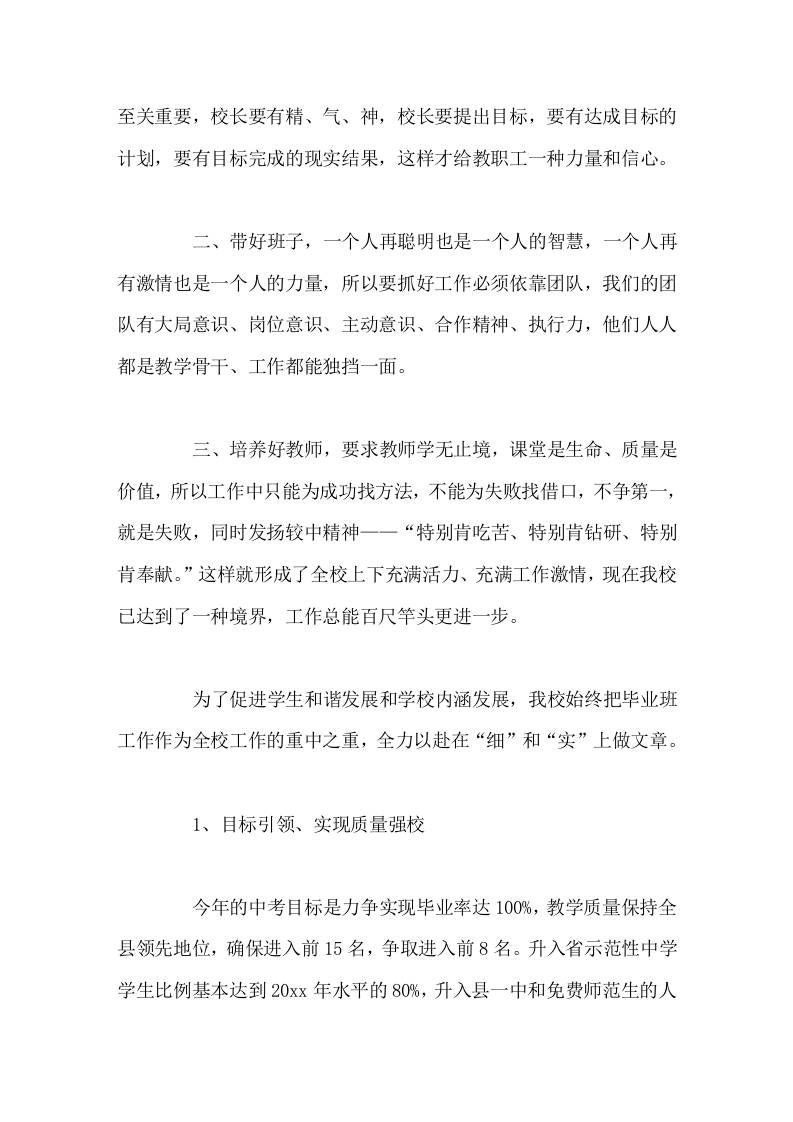 至关重要，校长要有精、气、神，校长要提出目标，要有达成目标的计划，要有目标完成的现实结果，这样才给教职工一种力量和信心。

二、带好班子，一个人再聪明也是一个人的智慧，一个人再有激情也是一个人的力量，所以要抓好工作必须依靠团队，我们的团队有大局意识、岗位意识、主动意识、合作精神、执行力，他们人人都是教学骨干、工作都能独挡一面。

三、培养好教师，要求教师学无止境，课堂是生命、质量是价值，所以工作中只能为成功找方法，不能为失败找借口，不争第一，就是失败，同时发扬较中精神——“特别肯吃苦、特别肯钻研、特别肯奉献。”这样就形成了全校上下充满活力、充满工作激情，现在我校已达到了一种境界，工作总能百尺竿头更进一步。

为了促进学生和谐发展和学校内涵发展，我校始终把毕业班工作作为全校工作的重中之重，全力以赴在“细”和“实”上做文章。

1、目标引领、实现质量强校

今年的中考目标是力争实现毕业率达100%，教学质量保持全县领先地位，确保进入前15名，争取进入前8名。升入省示范性中学学生比例基本达到20xx年水平的80%，升入县一中和免费师范生的人